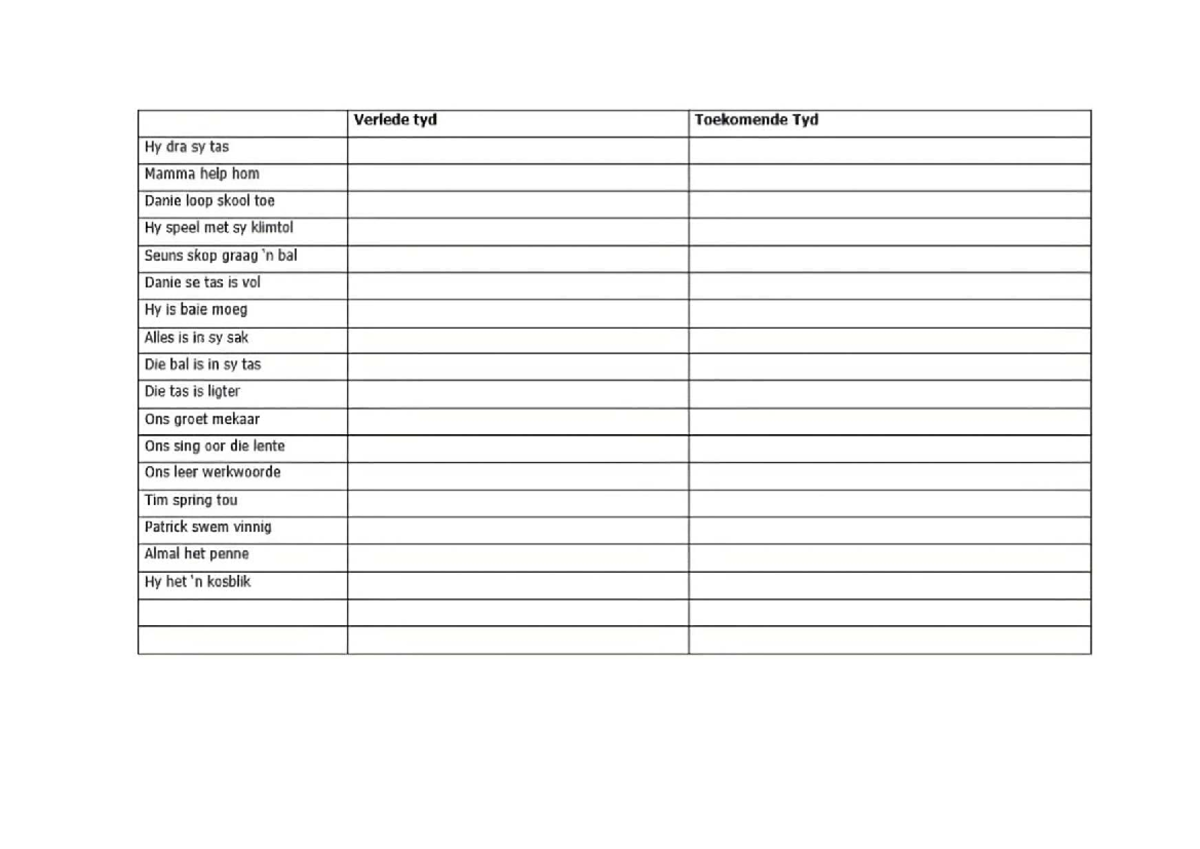 | | Verlede tyd | Toekomende Tyd |
|---|---|---|
| Hy dra sy tas | | |
| Mamma help hom | | |
| Danie loop skool toe | | |
| Hy speel met sy klimtol | | |
| Seuns skop graag 'n bal | | |
| Danie se tas is vol | | |
| Hy is baie moeg | | |
| Alles is in sy sak | | |
| Die bal is in sy tas | | |
| Die tas is ligter | | |
| Ons groet mekaar | | |
| Ons sing oor die lente | | |
| Ons leer werkwoorde | | |
| Tim spring tou | | |
| Patrick swem vinnig | | |
| Almal het penne | | |
| Hy het 'n kosblik | | |
| | | |
| | | |